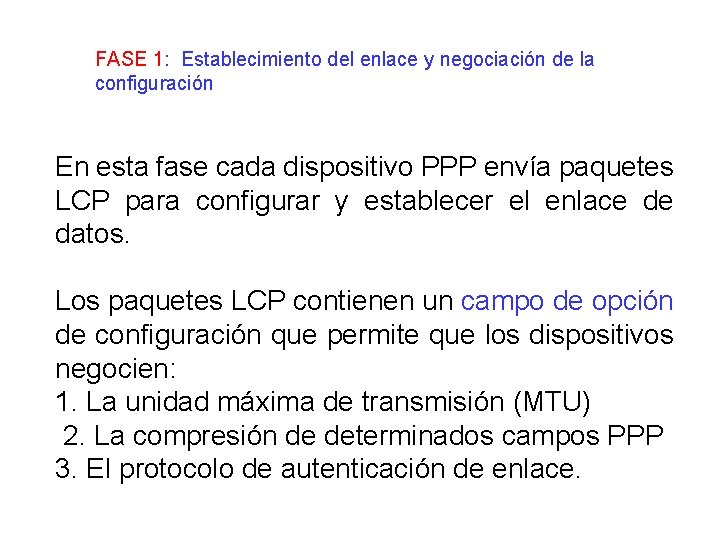 FASE 1: Establecimiento del enlace y negociación de la configuración

En esta fase cada dispositivo PPP envía paquetes LCP para configurar y establecer el enlace de datos.

Los paquetes LCP contienen un campo de opción de configuración que permite que los dispositivos negocien:
1. La unidad máxima de transmisión (MTU)
2. La compresión de determinados campos PPP
3. El protocolo de autenticación de enlace.